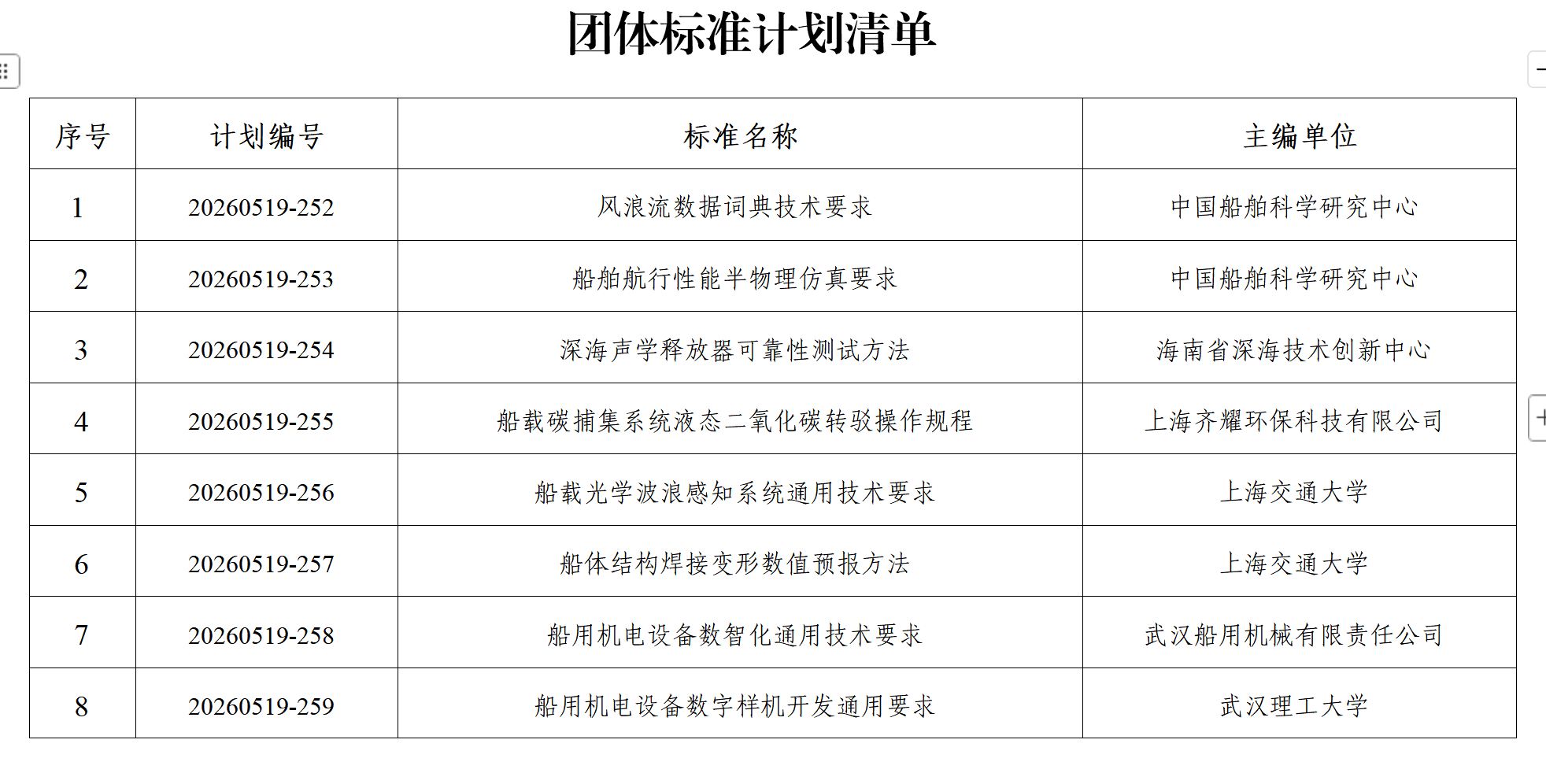 团体标准计划清单

| 序号 | 计划编号 | 标准名称 | 主编单位 |
|---|---|---|---|
| 1 | 20260519-252 | 风浪流数据词典技术要求 | 中国船舶科学研究中心 |
| 2 | 20260519-253 | 船舶航行性能半物理仿真要求 | 中国船舶科学研究中心 |
| 3 | 20260519-254 | 深海声学释放器可靠性测试方法 | 海南省深海技术创新中心 |
| 4 | 20260519-255 | 船载碳捕集系统液态二氧化碳转驳操作规程 | 上海齐耀环保科技有限公司 |
| 5 | 20260519-256 | 船载光学波浪感知系统通用技术要求 | 上海交通大学 |
| 6 | 20260519-257 | 船体结构焊接变形数值预报方法 | 上海交通大学 |
| 7 | 20260519-258 | 船用机电设备数智化通用技术要求 | 武汉船用机械有限责任公司 |
| 8 | 20260519-259 | 船用机电设备数字样机开发通用要求 | 武汉理工大学 |